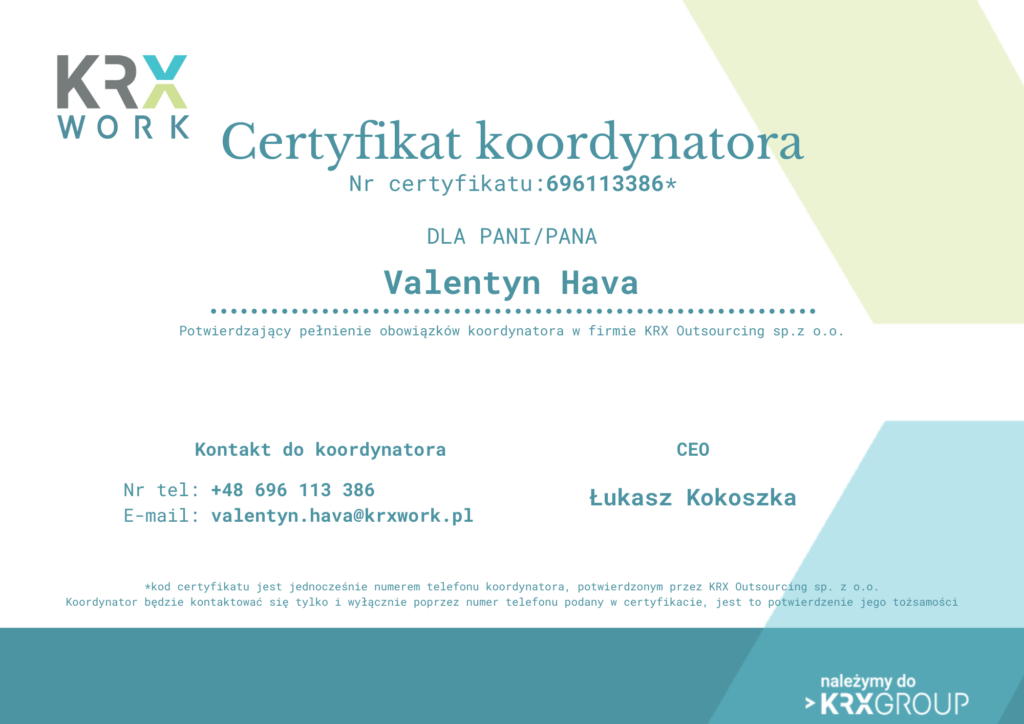 KRX WORK

Certyfikat koordynatora

Nr certyfikatu:696113386*

DLA PANI/PANA

Valentyn Hava

Potwierdzający pełnienie obowiązków koordynatora w firmie KRX Outsourcing sp.z o.o.

Kontakt do koordynatora

Nr tel: +48 696 113 386
E-mail: valentyn.hava@krxwork.pl

CEO

Łukasz Kokoszka

*kod certyfikatu jest jednocześnie numerem telefonu koordynatora, potwierdzonym przez KRX Outsourcing sp. z o.o.
Koordynator będzie kontaktować się tylko i wyłącznie poprzez numer telefonu podany w certyfikacie, jest to potwierdzenie jego tożsamości

należymy do
>KRXGROUP